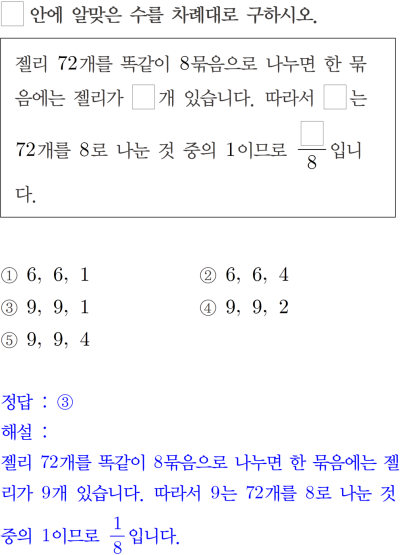 ☐ 안에 알맞은 수를 차례대로 구하시오.

젤리 72개를 똑같이 8묶음으로 나누면 한 묶음에는 젤리가 ☐개 있습니다. 따라서 ☐는 72개를 8로 나눈 것 중의 1이므로 $\frac{☐}{8}$입니다.

① 6, 6, 1
② 6, 6, 4
③ 9, 9, 1
④ 9, 9, 2
⑤ 9, 9, 4

정답 : ③
해설 :
젤리 72개를 똑같이 8묶음으로 나누면 한 묶음에는 젤리가 9개 있습니다. 따라서 9는 72개를 8로 나눈 것 중의 1이므로 $\frac{1}{8}$입니다.